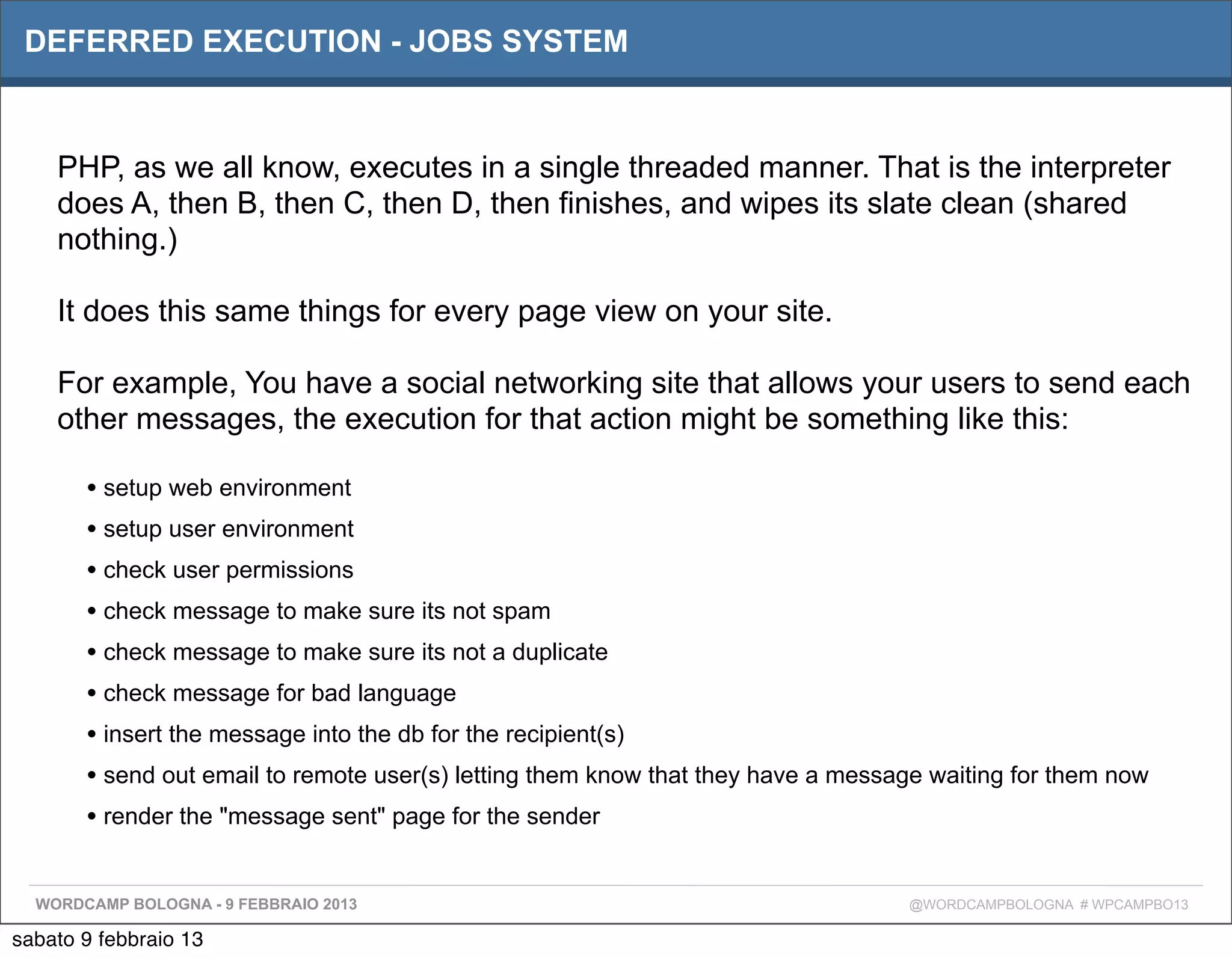 DEFERRED EXECUTION - JOBS SYSTEM

PHP, as we all know, executes in a single threaded manner. That is the interpreter does A, then B, then C, then D, then finishes, and wipes its slate clean (shared nothing.)

It does this same things for every page view on your site.

For example, You have a social networking site that allows your users to send each other messages, the execution for that action might be something like this:

• setup web environment
• setup user environment
• check user permissions
• check message to make sure its not spam
• check message to make sure its not a duplicate
• check message for bad language
• insert the message into the db for the recipient(s)
• send out email to remote user(s) letting them know that they have a message waiting for them now
• render the "message sent" page for the sender

WORDCAMP BOLOGNA - 9 FEBBRAIO 2013

@WORDCAMPBOLOGNA # WPCAMPBO13

sabato 9 febbraio 13